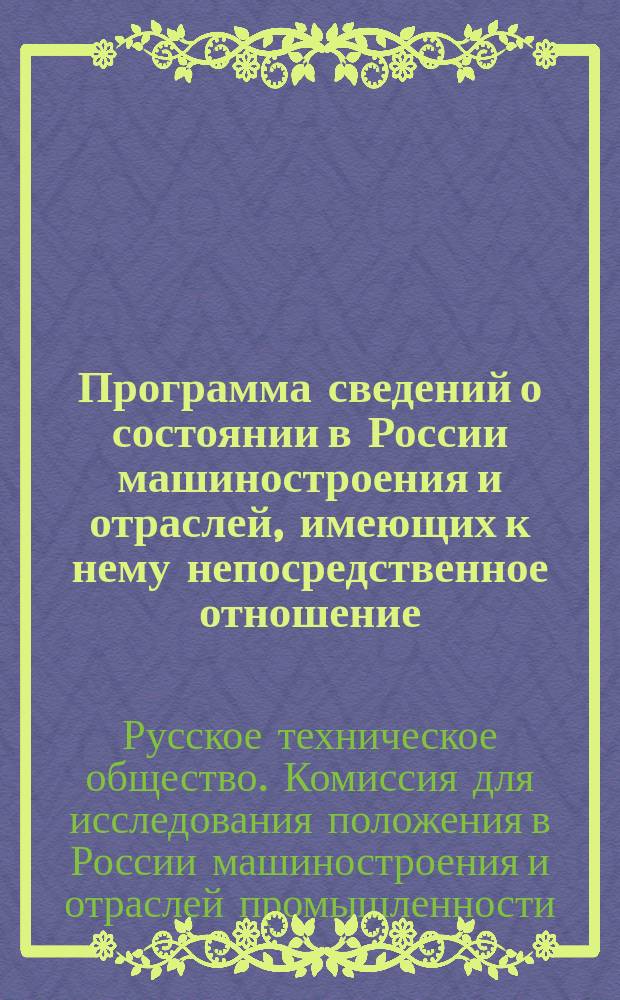 Программа сведений о состоянии в России машиностроения и отраслей, имеющих к нему непосредственное отношение

Русское техническое общество. Комиссия для исследования положения в России машиностроения и отраслей промышленности